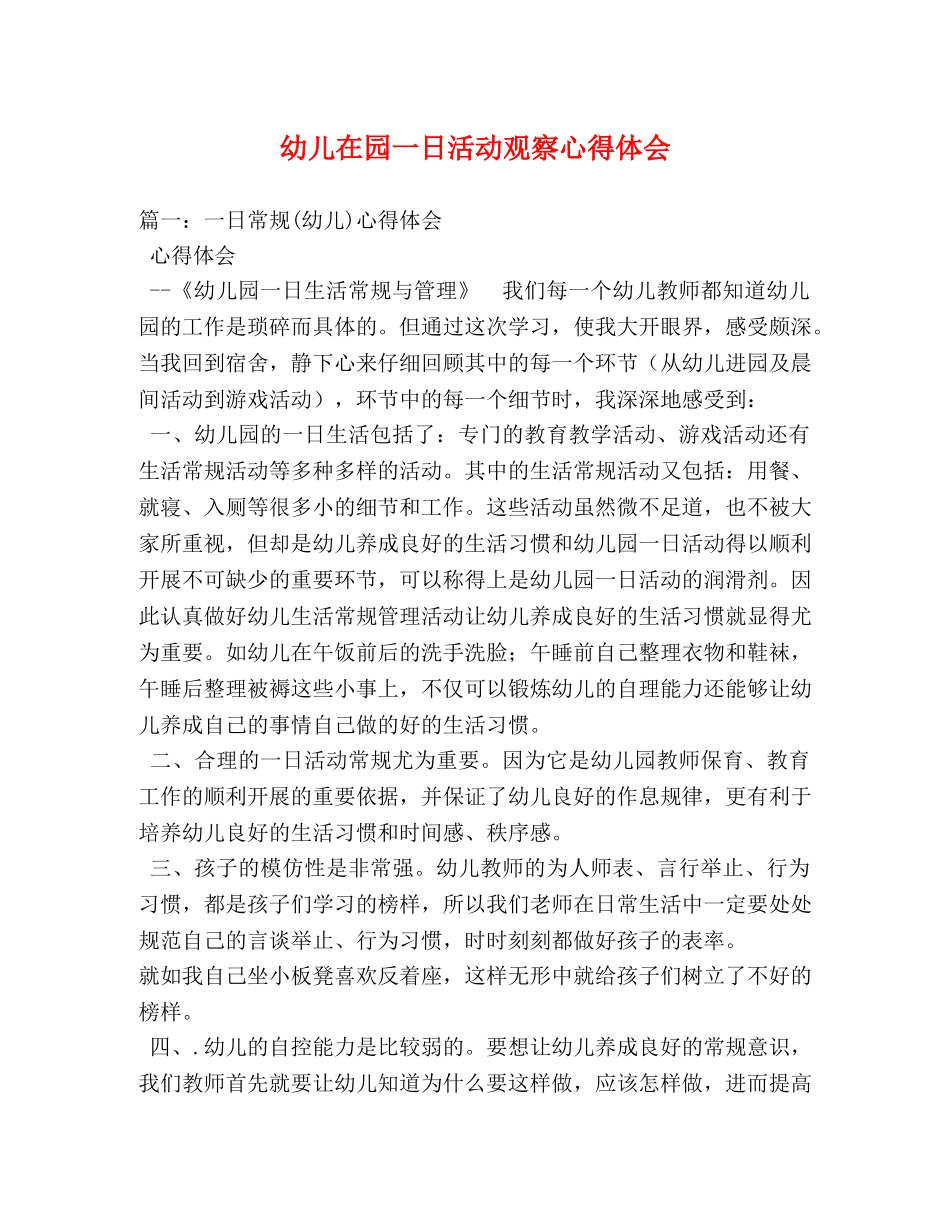 幼儿在园一日活动观察心得体会

篇一：一日常规(幼儿)心得体会

心得体会

--《幼儿园一日生活常规与管理》　我们每一个幼儿教师都知道幼儿园的工作是琐碎而具体的。但通过这次学习，使我大开眼界，感受颇深。当我回到宿舍，静下心来仔细回顾其中的每一个环节（从幼儿进园及晨间活动到游戏活动），环节中的每一个细节时，我深深地感受到：

一、幼儿园的一日生活包括了：专门的教育教学活动、游戏活动还有生活常规活动等多种多样的活动。其中的生活常规活动又包括：用餐、就寝、入厕等很多小的细节和工作。这些活动虽然微不足道，也不被大家所重视，但却是幼儿养成良好的生活习惯和幼儿园一日活动得以顺利开展不可缺少的重要环节，可以称得上是幼儿园一日活动的润滑剂。因此认真做好幼儿生活常规管理活动让幼儿养成良好的生活习惯就显得尤为重要。如幼儿在午饭前后的洗手洗脸；午睡前自己整理衣物和鞋袜，午睡后整理被褥这些小事上，不仅可以锻炼幼儿的自理能力还能够让幼儿养成自己的事情自己做的好的生活习惯。

二、合理的一日活动常规尤为重要。因为它是幼儿园教师保育、教育工作的顺利开展的重要依据，并保证了幼儿良好的作息规律，更有利于培养幼儿良好的生活习惯和时间感、秩序感。

三、孩子的模仿性是非常强。幼儿教师的为人师表、言行举止、行为习惯，都是孩子们学习的榜样，所以我们老师在日常生活中一定要处处规范自己的言谈举止、行为习惯，时时刻刻都做好孩子的表率。

就如我自己坐小板凳喜欢反着座，这样无形中就给孩子们树立了不好的榜样。

四、.幼儿的自控能力是比较弱的。要想让幼儿养成良好的常规意识，我们教师首先就要让幼儿知道为什么要这样做，应该怎样做，进而提高